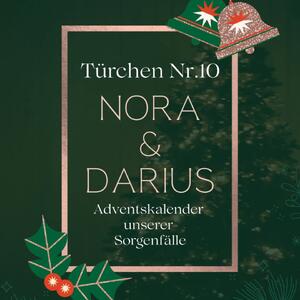 Türchen Nr.10

NORA
&
DARIUS

Adventskalender unserer Sorgenfälle